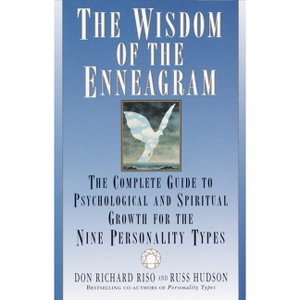 THE WISDOM OF THE ENNEAGRAM

THE COMPLETE GUIDE TO PSYCHOLOGICAL AND SPIRITUAL GROWTH FOR THE NINE PERSONALITY TYPES

DON RICHARD RISO AND RUSS HUDSON
BESTSELLING CO-AUTHORS OF Personality Types